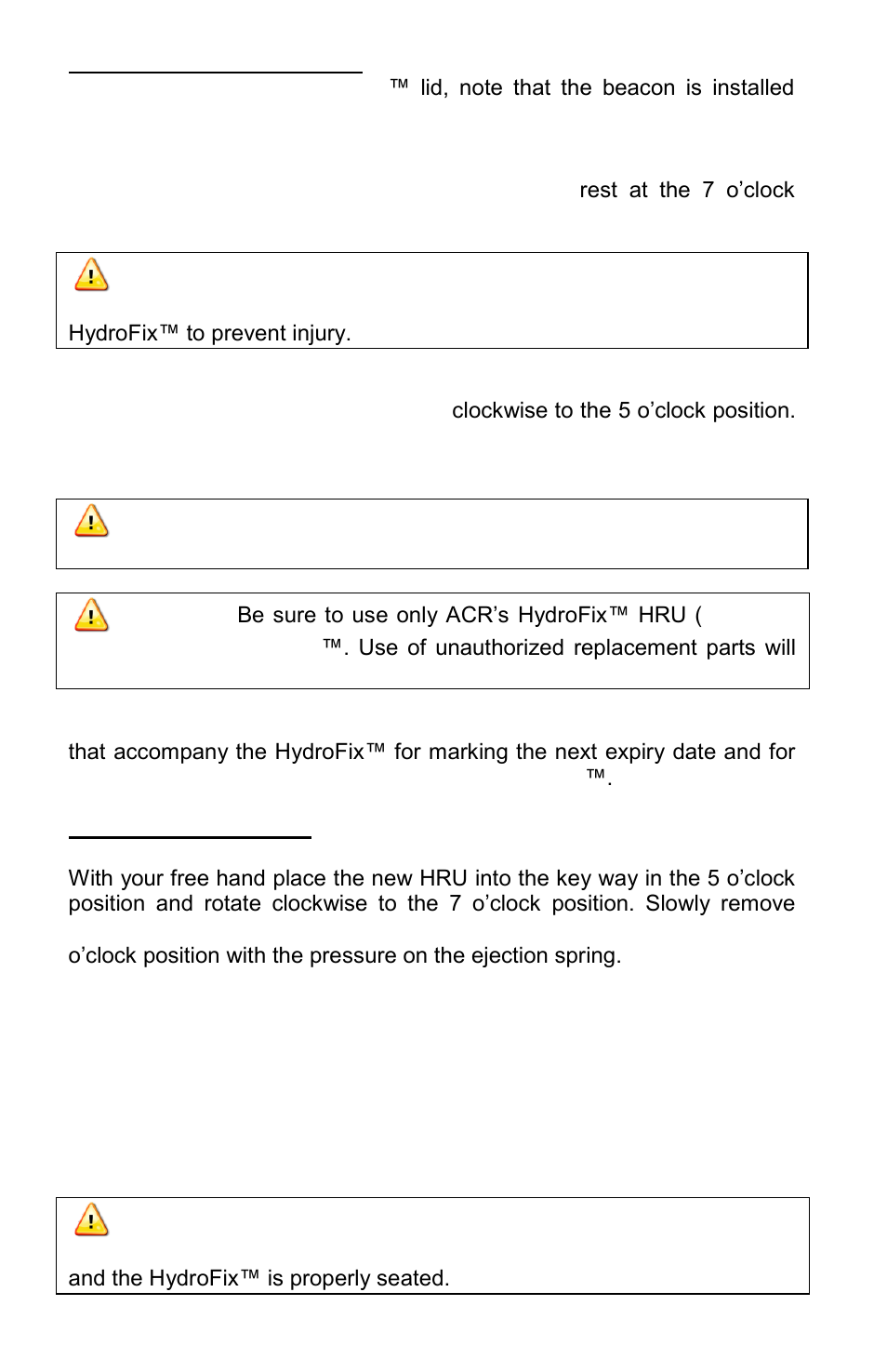 ™ lid, note that the beacon is installed

rest at the 7 o'clock

HydroFix™ to prevent injury.

clockwise to the 5 o'clock position.

Be sure to use only ACR's HydroFix™ HRU ( ™. Use of unauthorized replacement parts will

that accompany the HydroFix™ for marking the next expiry date and for ™.

With your free hand place the new HRU into the key way in the 5 o'clock position and rotate clockwise to the 7 o'clock position. Slowly remove

o'clock position with the pressure on the ejection spring.

and the HydroFix™ is properly seated.